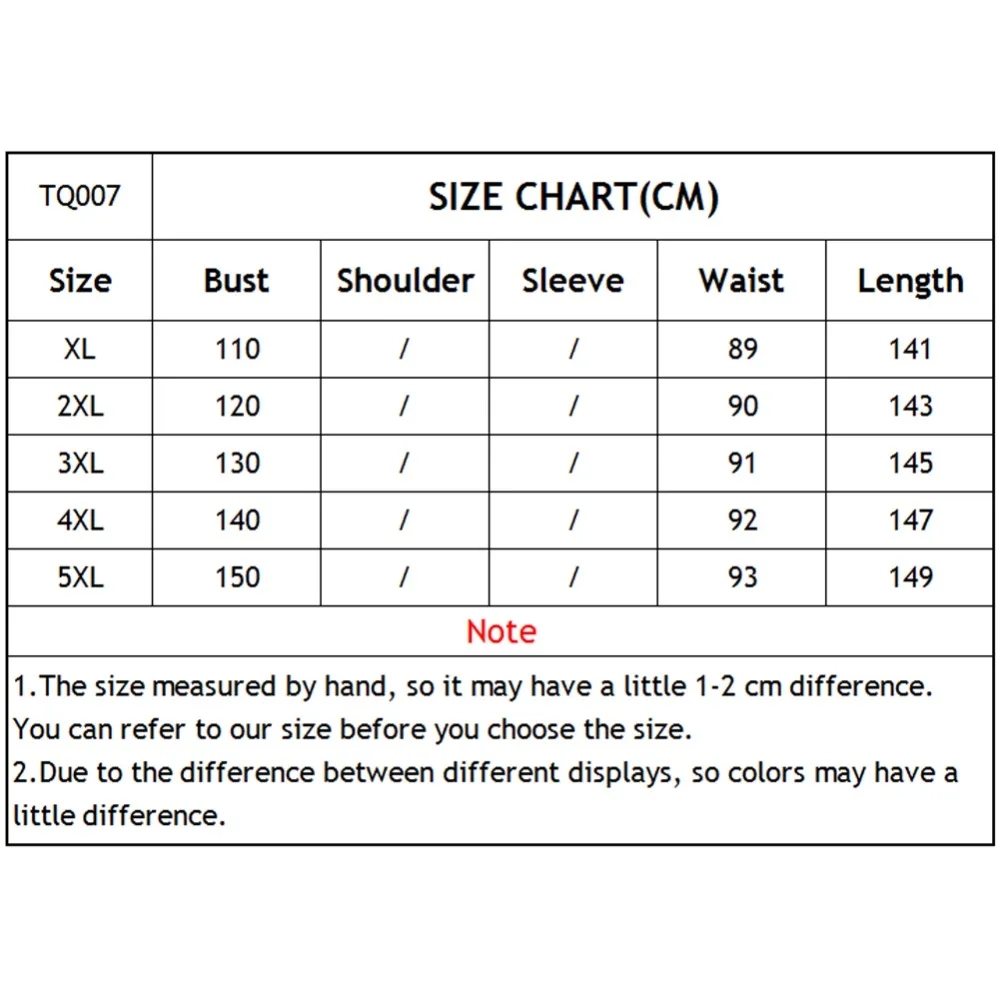 | TQ007 | SIZE CHART(CM) | | | | |
|---|---|---|---|---|---|
| Size | Bust | Shoulder | Sleeve | Waist | Length |
| XL | 110 | / | / | 89 | 141 |
| 2XL | 120 | / | / | 90 | 143 |
| 3XL | 130 | / | / | 91 | 145 |
| 4XL | 140 | / | / | 92 | 147 |
| 5XL | 150 | / | / | 93 | 149 |

Note

1.The size measured by hand, so it may have a little 1-2 cm difference. You can refer to our size before you choose the size.
2.Due to the difference between different displays, so colors may have a little difference.